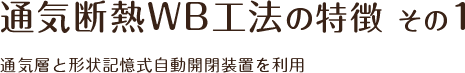 通気断熱WB工法の特徴 その1

通気層と形状記憶式自動開閉装置を利用